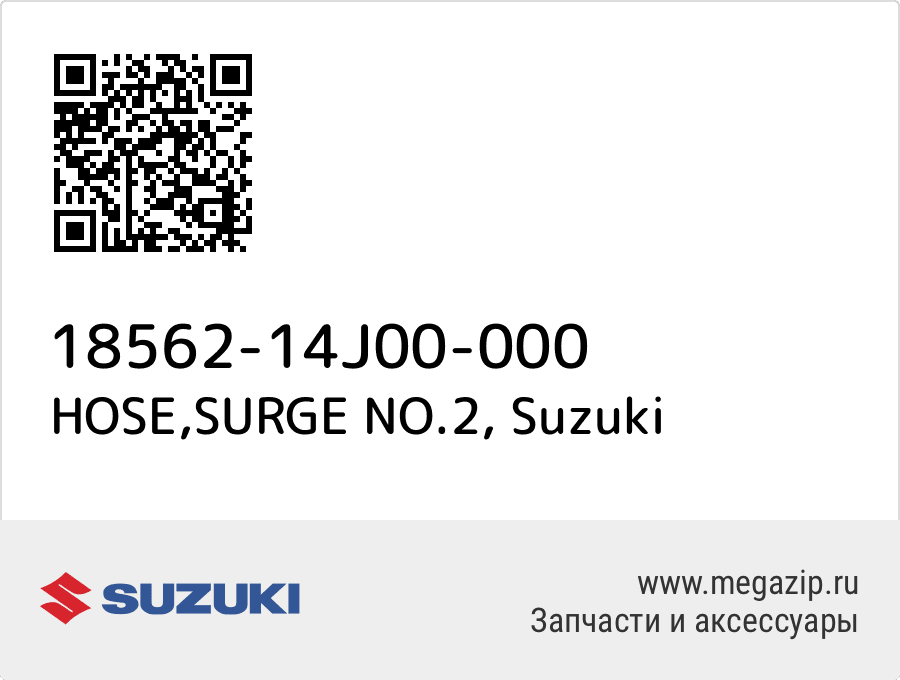 18562-14J00-000
HOSE,SURGE NO.2, Suzuki

SUZUKI

www.megazip.ru
Запчасти и аксессуары